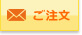 ご注文